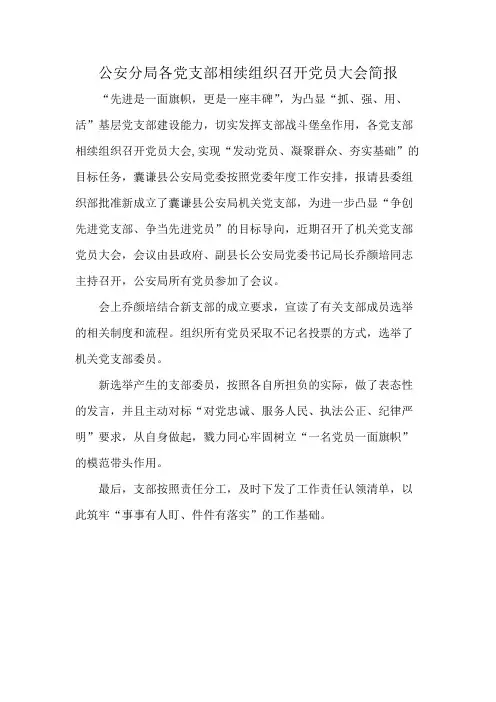 公安分局各党支部相续组织召开党员大会简报

“先进是一面旗帜，更是一座丰碑”，为凸显“抓、强、用、活”基层党支部建设能力，切实发挥支部战斗堡垒作用，各党支部相续组织召开党员大会，实现“发动党员、凝聚群众、夯实基础”的目标任务，囊谦县公安局党委按照党委年度工作安排，报请县委组织部批准新成立了囊谦县公安局机关党支部，为进一步凸显“争创先进党支部、争当先进党员”的目标导向，近期召开了机关党支部党员大会，会议由县政府、副县长公安局党委书记局长乔颜培同志主持召开，公安局所有党员参加了会议。

会上乔颜培结合新支部的成立要求，宣读了有关支部成员选举的相关制度和流程。组织所有党员采取不记名投票的方式，选举了机关党支部委员。

新选举产生的支部委员，按照各自所担负的实际，做了表态性的发言，并且主动对标“对党忠诚、服务人民、执法公正、纪律严明”要求，从自身做起，戮力同心牢固树立“一名党员一面旗帜”的模范带头作用。

最后，支部按照责任分工，及时下发了工作责任认领清单，以此筑牢“事事有人盯、件件有落实”的工作基础。